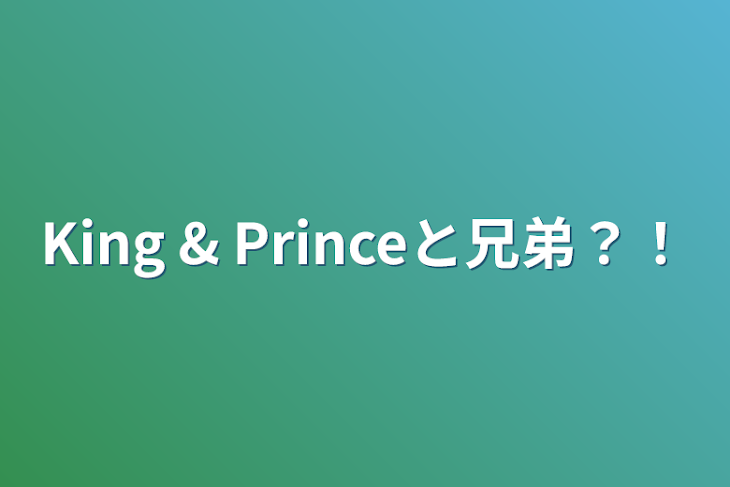 King & Princeと兄弟？！